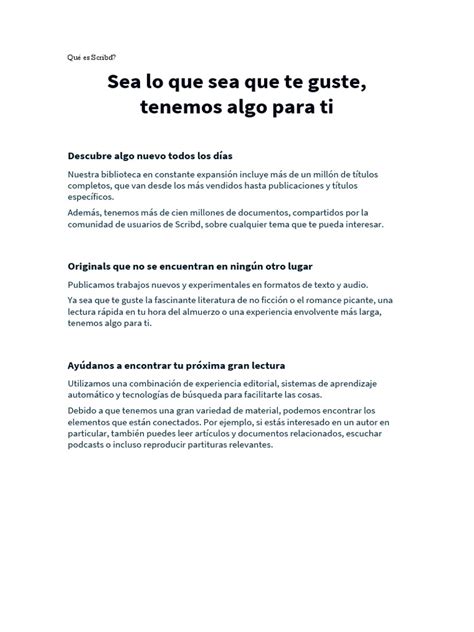 Qué es Scribd?

Sea lo que sea que te guste, tenemos algo para ti

Descubre algo nuevo todos los días

Nuestra biblioteca en constante expansión incluye más de un millón de títulos completos, que van desde los más vendidos hasta publicaciones y títulos específicos.

Además, tenemos más de cien millones de documentos, compartidos por la comunidad de usuarios de Scribd, sobre cualquier tema que te pueda interesar.

Originals que no se encuentran en ningún otro lugar

Publicamos trabajos nuevos y experimentales en formatos de texto y audio.

Ya sea que te guste la fascinante literatura de no ficción o el romance picante, una lectura rápida en tu hora del almuerzo o una experiencia envolvente más larga, tenemos algo para ti.

Ayúdanos a encontrar tu próxima gran lectura

Utilizamos una combinación de experiencia editorial, sistemas de aprendizaje automático y tecnologías de búsqueda para facilitarte las cosas.

Debido a que tenemos una gran variedad de material, podemos encontrar los elementos que están conectados. Por ejemplo, si estás interesado en un autor en particular, también puedes leer artículos y documentos relacionados, escuchar podcasts o incluso reproducir partituras relevantes.